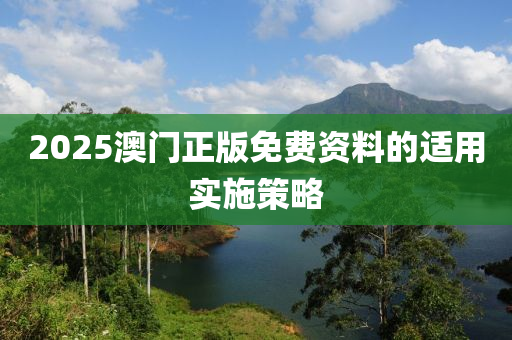 2025澳门正版免费资料的适用实施策略